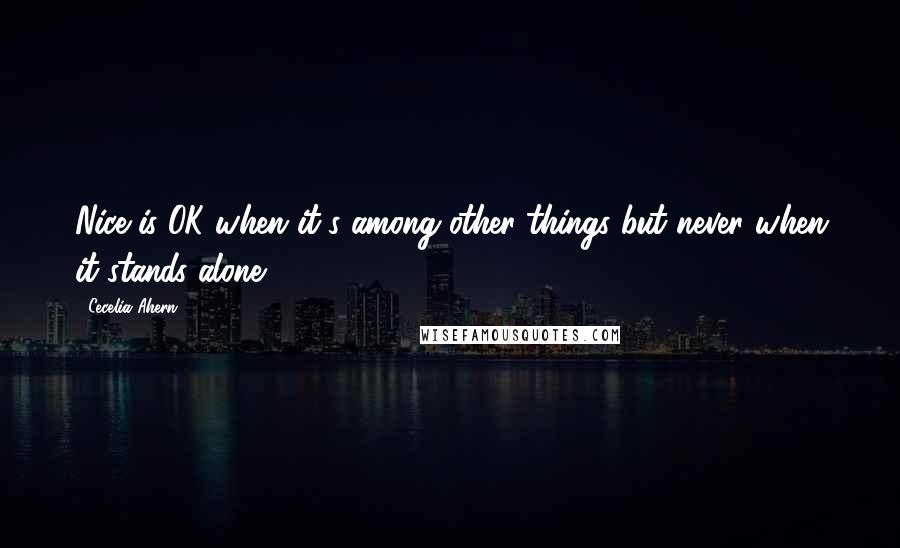 Nice is OK when it's among other things but never when it stands alone.

Cecelia Ahern

WISEFAMOUSQUOTES.COM